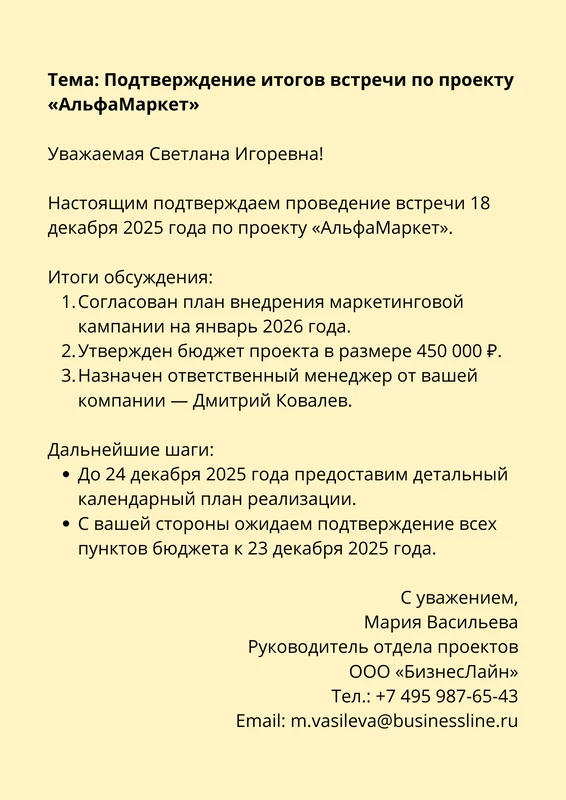 Тема: Подтверждение итогов встречи по проекту «АльфаМаркет»

Уважаемая Светлана Игоревна!

Настоящим подтверждаем проведение встречи 18 декабря 2025 года по проекту «АльфаМаркет».

Итоги обсуждения:
1. Согласован план внедрения маркетинговой кампании на январь 2026 года.
2. Утвержден бюджет проекта в размере 450 000 ₽.
3. Назначен ответственный менеджер от вашей компании — Дмитрий Ковалев.

Дальнейшие шаги:
• До 24 декабря 2025 года предоставим детальный календарный план реализации.
• С вашей стороны ожидаем подтверждение всех пунктов бюджета к 23 декабря 2025 года.

С уважением,
Мария Васильева
Руководитель отдела проектов
ООО «БизнесЛайн»
Тел.: +7 495 987-65-43
Email: m.vasileva@businessline.ru